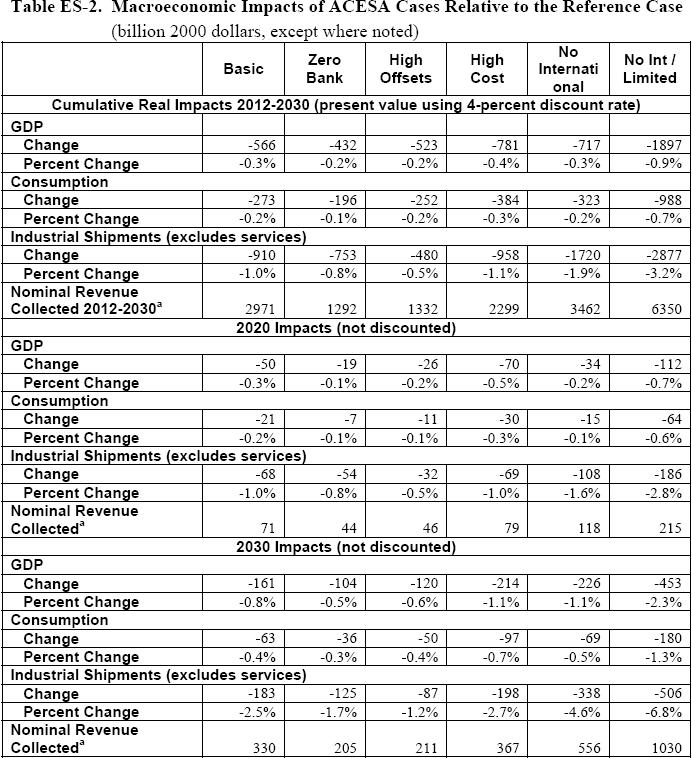 Table ES-2. Macroeconomic Impacts of ACESA Cases Relative to the Reference Case
(billion 2000 dollars, except where noted)

| | Basic | Zero Bank | High Offsets | High Cost | No Internati onal | No Int / Limited |
|---|---|---|---|---|---|---|
| Cumulative Real Impacts 2012-2030 (present value using 4-percent discount rate) | | | | | | |
| GDP | | | | | | |
| Change | -566 | -432 | -523 | -781 | -717 | -1897 |
| Percent Change | -0.3% | -0.2% | -0.2% | -0.4% | -0.3% | -0.9% |
| Consumption | | | | | | |
| Change | -273 | -196 | -252 | -384 | -323 | -988 |
| Percent Change | -0.2% | -0.1% | -0.2% | -0.3% | -0.2% | -0.7% |
| Industrial Shipments (excludes services) | | | | | | |
| Change | -910 | -753 | -480 | -958 | -1720 | -2877 |
| Percent Change | -1.0% | -0.8% | -0.5% | -1.1% | -1.9% | -3.2% |
| Nominal Revenue Collected 2012-2030$^a$ | 2971 | 1292 | 1332 | 2299 | 3462 | 6350 |
| 2020 Impacts (not discounted) | | | | | | |
| GDP | | | | | | |
| Change | -50 | -19 | -26 | -70 | -34 | -112 |
| Percent Change | -0.3% | -0.1% | -0.2% | -0.5% | -0.2% | -0.7% |
| Consumption | | | | | | |
| Change | -21 | -7 | -11 | -30 | -15 | -64 |
| Percent Change | -0.2% | -0.1% | -0.1% | -0.3% | -0.1% | -0.6% |
| Industrial Shipments (excludes services) | | | | | | |
| Change | -68 | -54 | -32 | -69 | -108 | -186 |
| Percent Change | -1.0% | -0.8% | -0.5% | -1.0% | -1.6% | -2.8% |
| Nominal Revenue Collected$^a$ | 71 | 44 | 46 | 79 | 118 | 215 |
| 2030 Impacts (not discounted) | | | | | | |
| GDP | | | | | | |
| Change | -161 | -104 | -120 | -214 | -226 | -453 |
| Percent Change | -0.8% | -0.5% | -0.6% | -1.1% | -1.1% | -2.3% |
| Consumption | | | | | | |
| Change | -63 | -36 | -50 | -97 | -69 | -180 |
| Percent Change | -0.4% | -0.3% | -0.4% | -0.7% | -0.5% | -1.3% |
| Industrial Shipments (excludes services) | | | | | | |
| Change | -183 | -125 | -87 | -198 | -338 | -506 |
| Percent Change | -2.5% | -1.7% | -1.2% | -2.7% | -4.6% | -6.8% |
| Nominal Revenue Collected$^a$ | 330 | 205 | 211 | 367 | 556 | 1030 |